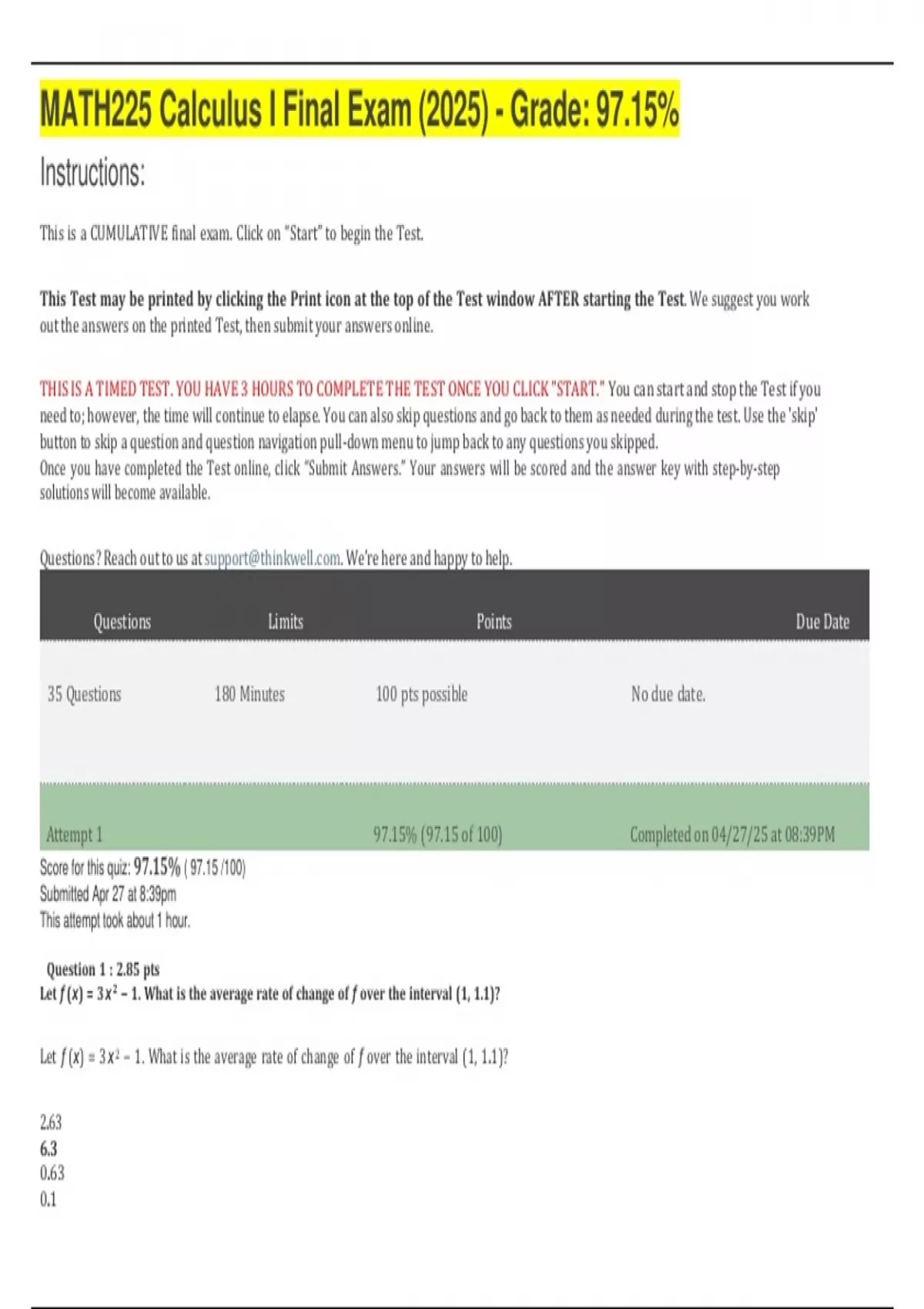 MATH225 Calculus I Final Exam (2025) - Grade: 97.15%

Instructions:

This is a CUMULATIVE final exam. Click on "Start" to begin the Test.

This Test may be printed by clicking the Print icon at the top of the Test window AFTER starting the Test. We suggest you work out the answers on the printed Test, then submit your answers online.

THIS IS A TIMED TEST. YOU HAVE 3 HOURS TO COMPLETE THE TEST ONCE YOU CLICK "START." You can start and stop the Test if you need to; however, the time will continue to elapse. You can also skip questions and go back to them as needed during the test. Use the 'skip' button to skip a question and question navigation pull-down menu to jump back to any questions you skipped.
Once you have completed the Test online, click "Submit Answers." Your answers will be scored and the answer key with step-by-step solutions will become available.

Questions? Reach out to us at support@thinkwell.com. We're here and happy to help.

| Questions | Limits | Points | Due Date |
|---|---|---|---|
| 35 Questions | 180 Minutes | 100 pts possible | No due date. |
| Attempt 1 | | 97.15% (97.15 of 100) | Completed on 04/27/25 at 08:39PM |

Score for this quiz: 97.15% ( 97.15 /100)
Submitted Apr 27 at 8:39pm
This attempt took about 1 hour.

Question 1 : 2.85 pts
Let $f(x) = 3x^2 - 1$. What is the average rate of change of $f$ over the interval (1, 1.1)?

Let $f(x) = 3x^2 - 1$. What is the average rate of change of $f$ over the interval (1, 1.1)?

2.63
6.3
0.63
0.1